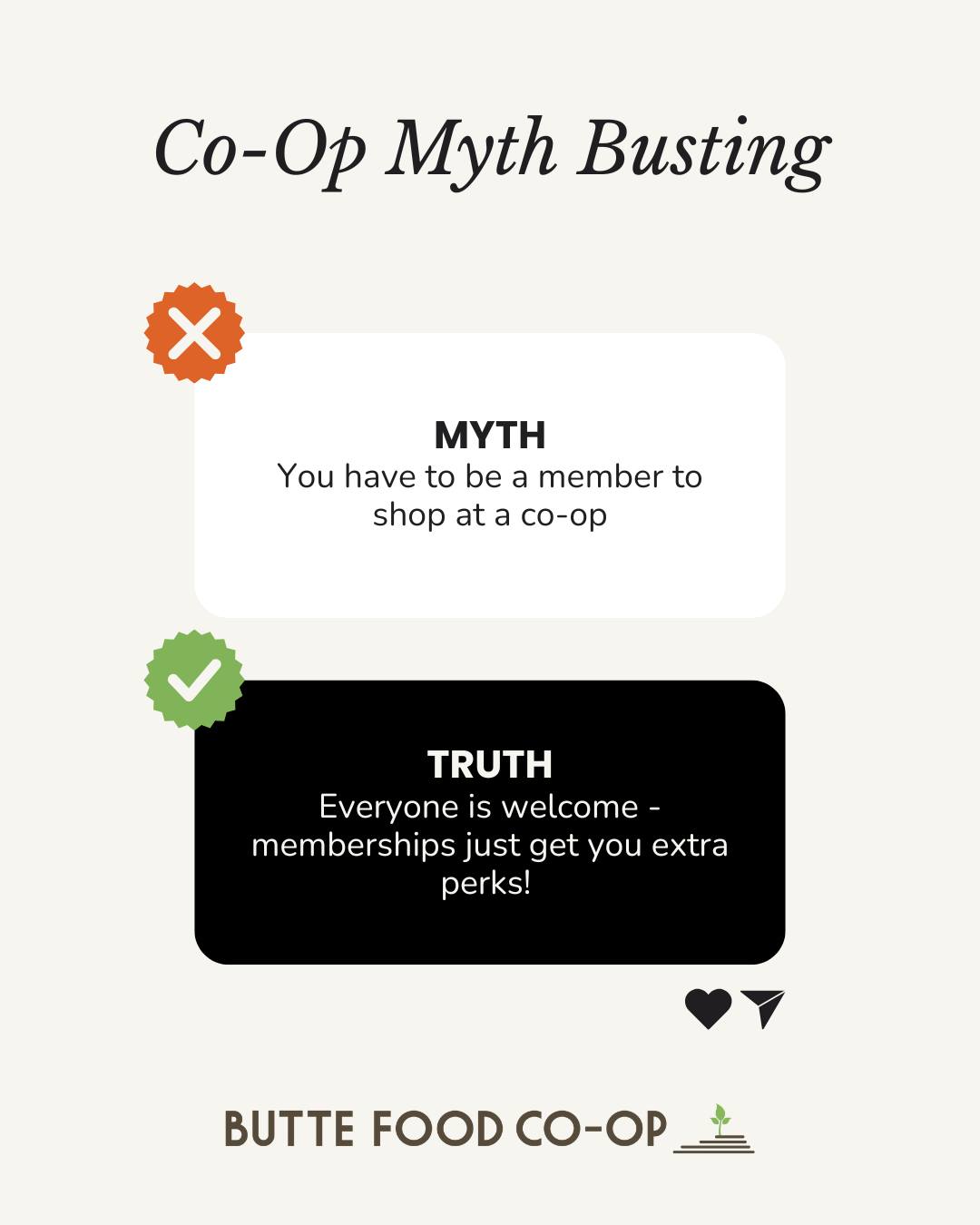 Co-Op Myth Busting

MYTH
You have to be a member to shop at a co-op

TRUTH
Everyone is welcome - memberships just get you extra perks!

BUTTE FOOD CO-OP